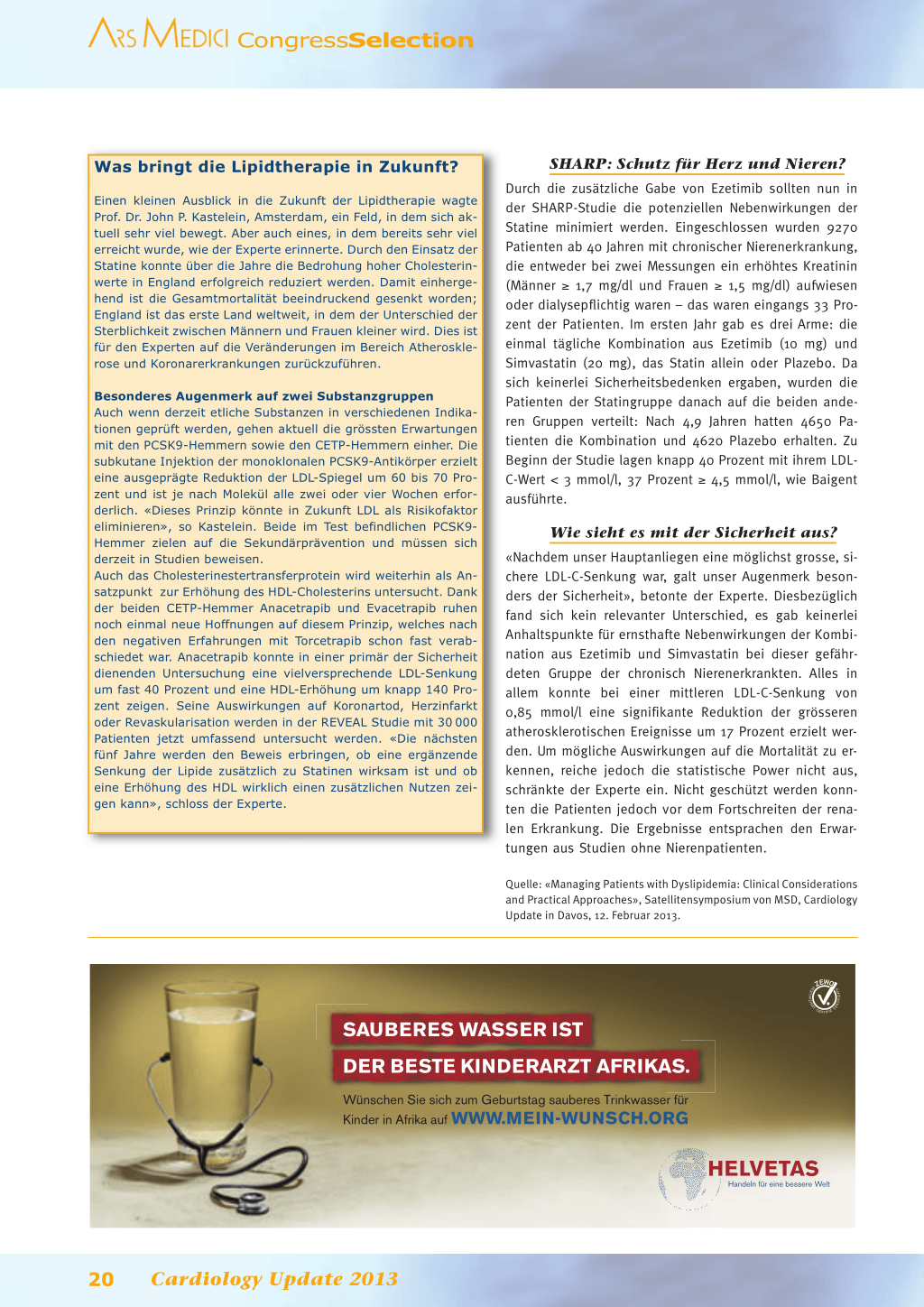 ARS MEDICI CongressSelection

Was bringt die Lipidtherapie in Zukunft?

Einen kleinen Ausblick in die Zukunft der Lipidtherapie wagte Prof. Dr. John P. Kastelein, Amsterdam, ein Feld, in dem sich aktuell sehr viel bewegt. Aber auch eines, in dem bereits sehr viel erreicht wurde, wie der Experte erinnerte. Durch den Einsatz der Statine konnte über die Jahre die Bedrohung hoher Cholesterinwerte in England erfolgreich reduziert werden. Damit einhergehend ist die Gesamtmortalität beeindruckend gesenkt worden; England ist das erste Land weltweit, in dem der Unterschied der Sterblichkeit zwischen Männern und Frauen kleiner wird. Dies ist für den Experten auf die Veränderungen im Bereich Atherosklerose und Koronarerkrankungen zurückzuführen.

Besonderes Augenmerk auf zwei Substanzgruppen
Auch wenn derzeit etliche Substanzen in verschiedenen Indikationen geprüft werden, gehen aktuell die grössten Erwartungen mit den PCSK9-Hemmern sowie den CETP-Hemmern einher. Die subkutane Injektion der monoklonalen PCSK9-Antikörper erzielt eine ausgeprägte Reduktion der LDL-Spiegel um 60 bis 70 Prozent und ist je nach Molekül alle zwei oder vier Wochen erforderlich. «Dieses Prinzip könnte in Zukunft LDL als Risikofaktor eliminieren», so Kastelein. Beide im Test befindlichen PCSK9-Hemmer zielen auf die Sekundärprävention und müssen sich derzeit in Studien beweisen.
Auch das Cholesterinestertransferprotein wird weiterhin als Ansatzpunkt zur Erhöhung des HDL-Cholesterins untersucht. Dank der beiden CETP-Hemmer Anacetrapib und Evacetrapib ruhen noch einmal neue Hoffnungen auf diesem Prinzip, welches nach den negativen Erfahrungen mit Torcetrapib schon fast verabschiedet war. Anacetrapib konnte in einer primär der Sicherheit dienenden Untersuchung eine vielversprechende LDL-Senkung um fast 40 Prozent und eine HDL-Erhöhung um knapp 140 Prozent zeigen. Seine Auswirkungen auf Koronartod, Herzinfarkt oder Revaskularisation werden in der REVEAL Studie mit 30 000 Patienten jetzt umfassend untersucht werden. «Die nächsten fünf Jahre werden den Beweis erbringen, ob eine ergänzende Senkung der Lipide zusätzlich zu Statinen wirksam ist und ob eine Erhöhung des HDL wirklich einen zusätzlichen Nutzen zeigen kann», schloss der Experte.

SHARP: Schutz für Herz und Nieren?

Durch die zusätzliche Gabe von Ezetimib sollten nun in der SHARP-Studie die potenziellen Nebenwirkungen der Statine minimiert werden. Eingeschlossen wurden 9270 Patienten ab 40 Jahren mit chronischer Nierenerkrankung, die entweder bei zwei Messungen ein erhöhtes Kreatinin (Männer ≥ 1,7 mg/dl und Frauen ≥ 1,5 mg/dl) aufwiesen oder dialysepflichtig waren – das waren eingangs 33 Prozent der Patienten. Im ersten Jahr gab es drei Arme: die einmal tägliche Kombination aus Ezetimib (10 mg) und Simvastatin (20 mg), das Statin allein oder Plazebo. Da sich keinerlei Sicherheitsbedenken ergaben, wurden die Patienten der Statingruppe danach auf die beiden anderen Gruppen verteilt: Nach 4,9 Jahren hatten 4650 Patienten die Kombination und 4620 Plazebo erhalten. Zu Beginn der Studie lagen knapp 40 Prozent mit ihrem LDL-C-Wert < 3 mmol/l, 37 Prozent ≥ 4,5 mmol/l, wie Baigent ausführte.

Wie sieht es mit der Sicherheit aus?

«Nachdem unser Hauptanliegen eine möglichst grosse, sichere LDL-C-Senkung war, galt unser Augenmerk besonders der Sicherheit», betonte der Experte. Diesbezüglich fand sich kein relevanter Unterschied, es gab keinerlei Anhaltspunkte für ernsthafte Nebenwirkungen der Kombination aus Ezetimib und Simvastatin bei dieser gefährdeten Gruppe der chronisch Nierenerkrankten. Alles in allem konnte bei einer mittleren LDL-C-Senkung von 0,85 mmol/l eine signifikante Reduktion der grösseren atherosklerotischen Ereignisse um 17 Prozent erzielt werden. Um mögliche Auswirkungen auf die Mortalität zu erkennen, reiche jedoch die statistische Power nicht aus, schränkte der Experte ein. Nicht geschützt werden konnten die Patienten jedoch vor dem Fortschreiten der renalen Erkrankung. Die Ergebnisse entsprachen den Erwartungen aus Studien ohne Nierenpatienten.

Quelle: «Managing Patients with Dyslipidemia: Clinical Considerations and Practical Approaches», Satellitensymposium von MSD, Cardiology Update in Davos, 12. Februar 2013.

ZEWO

SAUBERES WASSER IST
DER BESTE KINDERARZT AFRIKAS.
Wünschen Sie sich zum Geburtstag sauberes Trinkwasser für Kinder in Afrika auf WWW.MEIN-WUNSCH.ORG

HELVETAS
Handeln für eine bessere Welt

20 Cardiology Update 2013